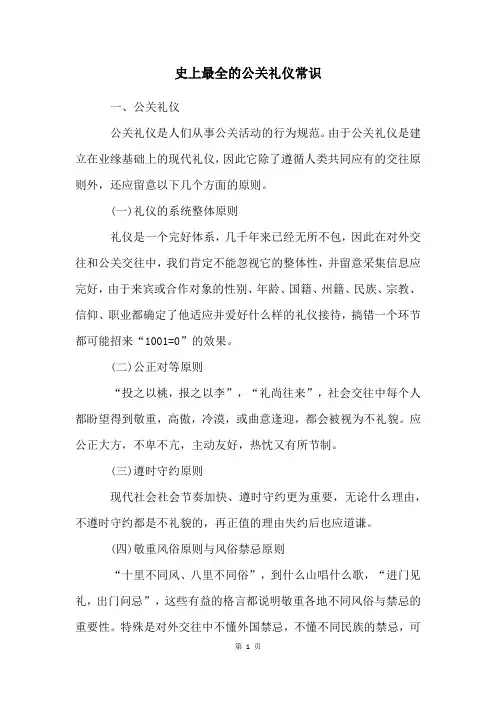 史上最全的公关礼仪常识

一、公关礼仪

公关礼仪是人们从事公关活动的行为规范。由于公关礼仪是建立在业缘基础上的现代礼仪，因此它除了遵循人类共同应有的交往原则外，还应留意以下几个方面的原则。

(一)礼仪的系统整体原则

礼仪是一个完好体系，几千年来已经无所不包，因此在对外交往和公关交往中，我们肯定不能忽视它的整体性，并留意采集信息应完好，由于来宾或合作对象的性别、年龄、国籍、州籍、民族、宗教、信仰、职业都确定了他适应并爱好什么样的礼仪接待，搞错一个环节都可能招来“1001=0”的效果。

(二)公正对等原则

“投之以桃，报之以李”，“礼尚往来”，社会交往中每个人都盼望得到敬重，高傲，冷漠，或曲意逢迎，都会被视为不礼貌。应公正大方，不卑不亢，主动友好，热忱又有所节制。

(三)遵时守约原则

现代社会社会节奏加快、遵时守约更为重要，无论什么理由，不遵时守约都是不礼貌的，再正值的理由失约后也应道谦。

(四)敬重风俗原则与风俗禁忌原则

“十里不同风、八里不同俗”，到什么山唱什么歌，“进门见礼，出门问忌”，这些有益的格言都说明敬重各地不同风俗与禁忌的重要性。特殊是对外交往中不懂外国禁忌，不懂不同民族的禁忌，可

第 1 页